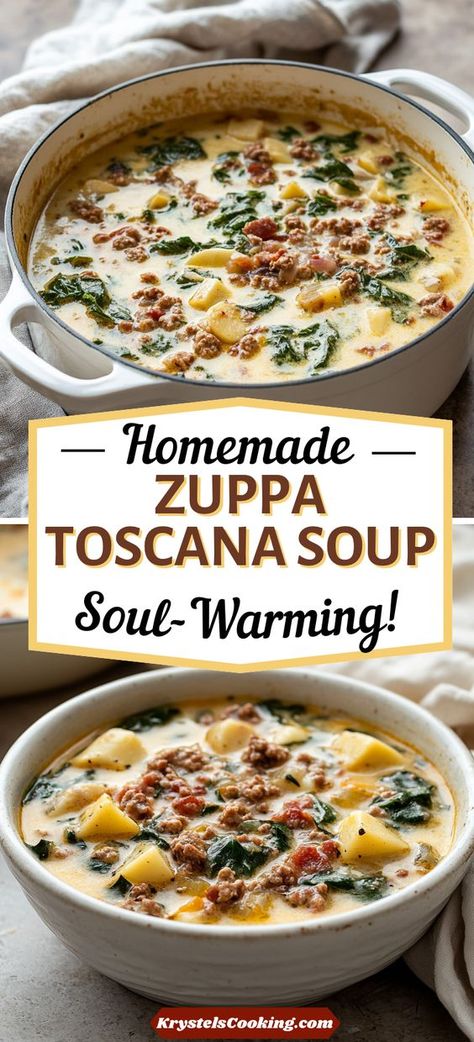 Homemade
ZUPPA
TOSCANA SOUP
Soul-Warming!

KrystelsCooking.com